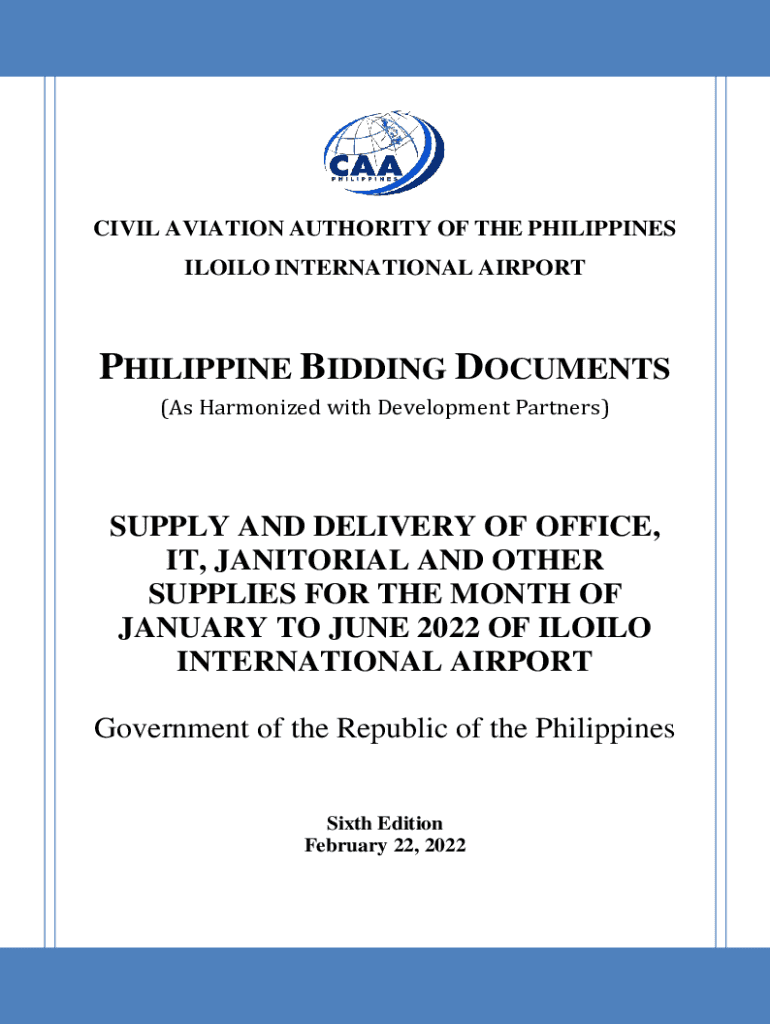 CAA
PHILIPPINES

CIVIL AVIATION AUTHORITY OF THE PHILIPPINES
ILOILO INTERNATIONAL AIRPORT

PHILIPPINE BIDDING DOCUMENTS
(As Harmonized with Development Partners)

SUPPLY AND DELIVERY OF OFFICE, IT, JANITORIAL AND OTHER SUPPLIES FOR THE MONTH OF JANUARY TO JUNE 2022 OF ILOILO INTERNATIONAL AIRPORT

Government of the Republic of the Philippines

Sixth Edition
February 22, 2022